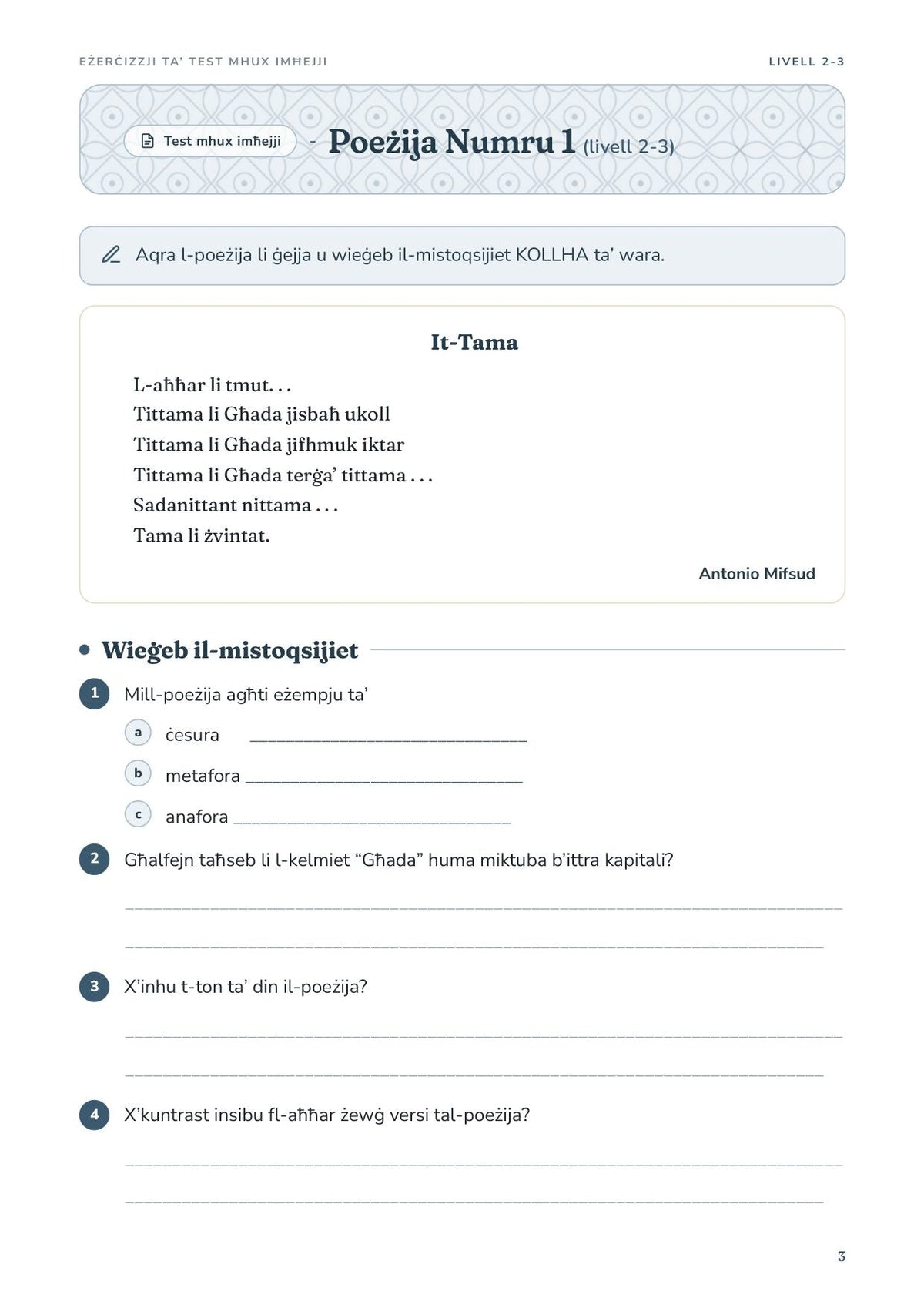 EŻERĊIZZJI TA' TEST MHUX IMĦEJJI
LIVELL 2-3

Test mhux imħejji - Poeżija Numru 1 (livell 2-3)

Aqra l-poeżija li ġejja u wieġeb il-mistoqsijiet KOLLHA ta' wara.

It-Tama

L-aħħar li tmut. . .
Tittama li Għada jisbaħ ukoll
Tittama li Għada jifhmuk iktar
Tittama li Għada terġa' tittama . . .
Sadanittant nittama . . .
Tama li żvintat.

Antonio Mifsud

• Wieġeb il-mistoqsijiet

1 Mill-poeżija agħti eżempju ta'

a ċesura ____

b metafora ____

c anafora ____

2 Għalfejn taħseb li l-kelmiet "Għada" huma miktuba b'ittra kapitali?

____

____

3 X'inhu t-ton ta' din il-poeżija?

____

____

4 X'kuntrast insibu fl-aħħar żewġ versi tal-poeżija?

____

____

3